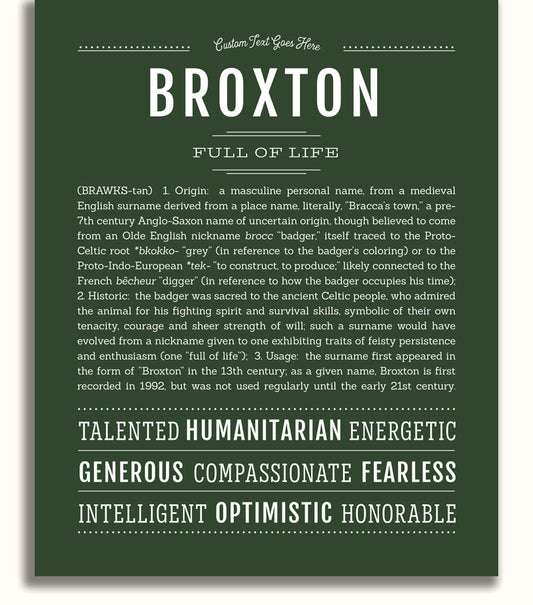 Custom Text Goes Here

BROXTON

FULL OF LIFE

(BRAWKS-tən) 1. Origin: a masculine personal name, from a medieval English surname derived from a place name, literally, "Bracca's town," a pre-7th century Anglo-Saxon name of uncertain origin, though believed to come from an Olde English nickname brocc "badger," itself traced to the Proto-Celtic root *bkokko- "grey" (in reference to the badger's coloring) or to the Proto-Indo-European *tek- "to construct, to produce;" likely connected to the French bêcheur "digger" (in reference to how the badger occupies his time); 2. Historic: the badger was sacred to the ancient Celtic people, who admired the animal for his fighting spirit and survival skills, symbolic of their own tenacity, courage and sheer strength of will; such a surname would have evolved from a nickname given to one exhibiting traits of feisty persistence and enthusiasm (one "full of life"); 3. Usage: the surname first appeared in the form of "Broxton" in the 13th century; as a given name, Broxton is first recorded in 1992, but was not used regularly until the early 21st century.

TALENTED HUMANITARIAN ENERGETIC

GENEROUS COMPASSIONATE FEARLESS

INTELLIGENT OPTIMISTIC HONORABLE